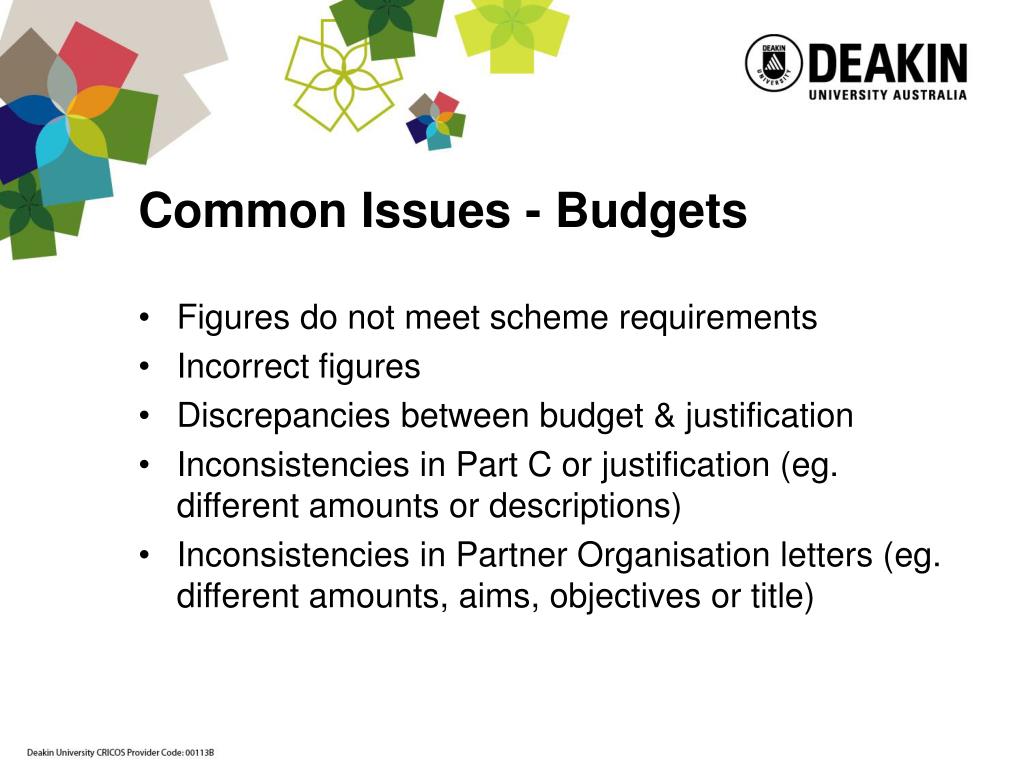 DEAKIN UNIVERSITY
DEAKIN
UNIVERSITY AUSTRALIA

Common Issues - Budgets

• Figures do not meet scheme requirements
• Incorrect figures
• Discrepancies between budget & justification
• Inconsistencies in Part C or justification (eg. different amounts or descriptions)
• Inconsistencies in Partner Organisation letters (eg. different amounts, aims, objectives or title)

Deakin University CRICOS Provider Code: 00113B